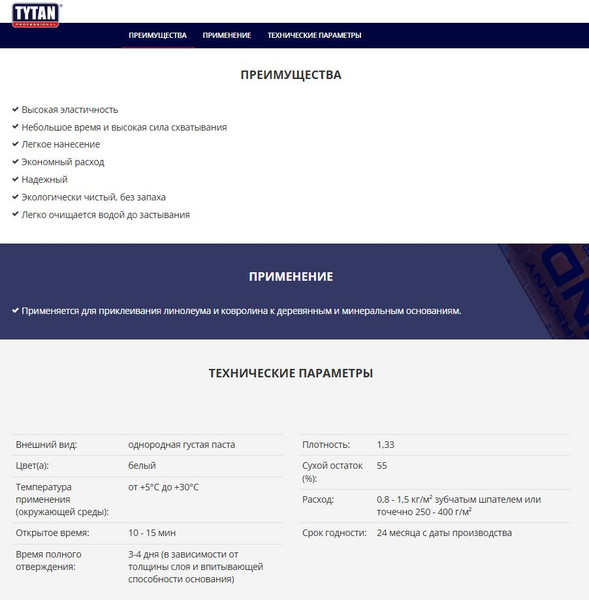 TYTAN
PROFESSIONAL

ПРЕИМУЩЕСТВА ПРИМЕНЕНИЕ ТЕХНИЧЕСКИЕ ПАРАМЕТРЫ

ПРЕИМУЩЕСТВА

Высокая эластичность
Небольшое время и высокая сила схватывания
Легкое нанесение
Экономный расход
Надежный
Экологически чистый, без запаха
Легко очищается водой до застывания

ПРИМЕНЕНИЕ

Применяется для приклеивания линолеума и ковролина к деревянным и минеральным основаниям.

ТЕХНИЧЕСКИЕ ПАРАМЕТРЫ

| | |
|---|---|
| Внешний вид: | однородная густая паста |
| Цвет(а): | белый |
| Температура применения (окружающей среды): | от +5°C до +30°C |
| Открытое время: | 10 - 15 мин |
| Время полного отверждения: | 3-4 дня (в зависимости от толщины слоя и впитывающей способности основания) |

| | |
|---|---|
| Плотность: | 1,33 |
| Сухой остаток (%): | 55 |
| Расход: | 0,8 - 1,5 кг/м² зубчатым шпателем или точечно 250 - 400 г/м² |
| Срок годности: | 24 месяца с даты производства |